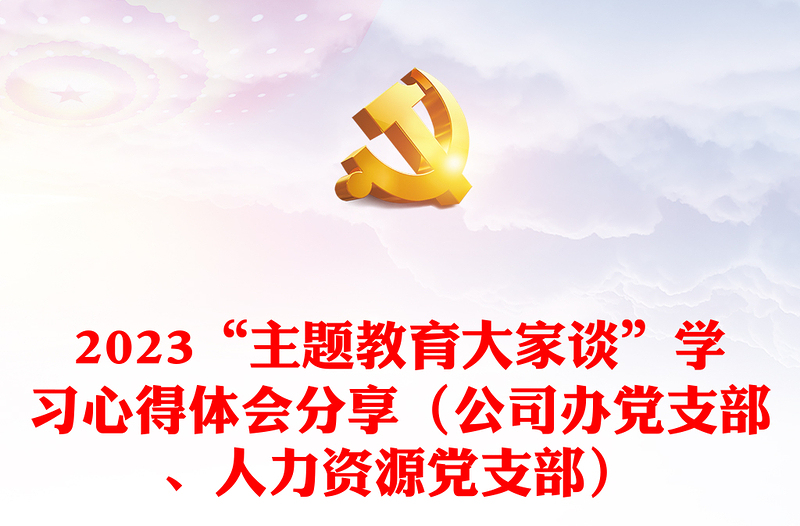 2023“主题教育大家谈”学习心得体会分享（公司办党支部、人力资源党支部）